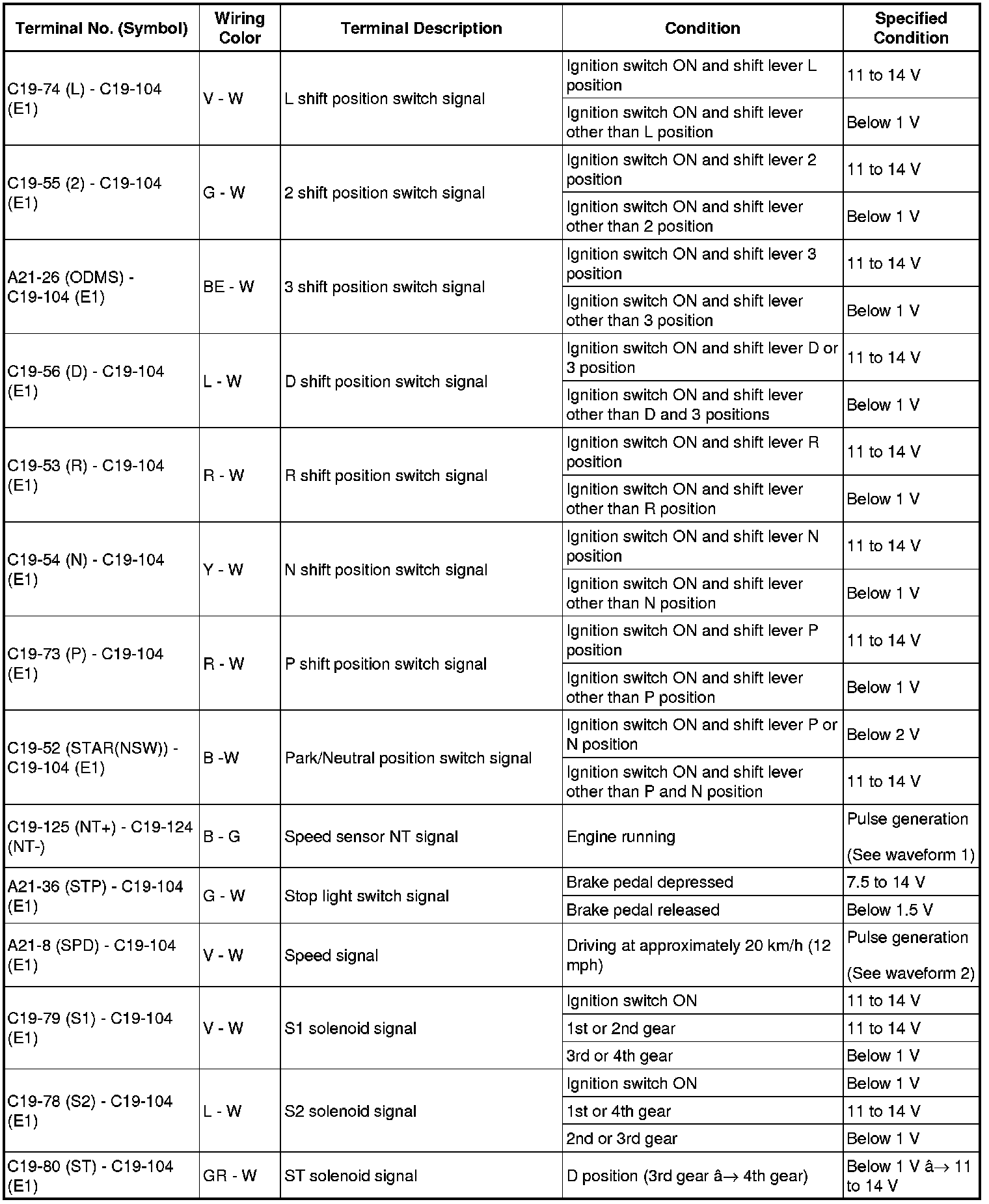 | Terminal No. (Symbol) | Wiring Color | Terminal Description | Condition | Specified Condition |
|---|---|---|---|---|
| C19-74 (L) - C19-104 (E1) | V - W | L shift position switch signal | Ignition switch ON and shift lever L position | 11 to 14 V |
| | | | Ignition switch ON and shift lever other than L position | Below 1 V |
| C19-55 (2) - C19-104 (E1) | G - W | 2 shift position switch signal | Ignition switch ON and shift lever 2 position | 11 to 14 V |
| | | | Ignition switch ON and shift lever other than 2 position | Below 1 V |
| A21-26 (ODMS) - C19-104 (E1) | BE - W | 3 shift position switch signal | Ignition switch ON and shift lever 3 position | 11 to 14 V |
| | | | Ignition switch ON and shift lever other than 3 position | Below 1 V |
| C19-56 (D) - C19-104 (E1) | L - W | D shift position switch signal | Ignition switch ON and shift lever D or 3 position | 11 to 14 V |
| | | | Ignition switch ON and shift lever other than D and 3 positions | Below 1 V |
| C19-53 (R) - C19-104 (E1) | R - W | R shift position switch signal | Ignition switch ON and shift lever R position | 11 to 14 V |
| | | | Ignition switch ON and shift lever other than R position | Below 1 V |
| C19-54 (N) - C19-104 (E1) | Y - W | N shift position switch signal | Ignition switch ON and shift lever N position | 11 to 14 V |
| | | | Ignition switch ON and shift lever other than N position | Below 1 V |
| C19-73 (P) - C19-104 (E1) | R - W | P shift position switch signal | Ignition switch ON and shift lever P position | 11 to 14 V |
| | | | Ignition switch ON and shift lever other than P position | Below 1 V |
| C19-52 (STAR(NSW)) - C19-104 (E1) | B -W | Park/Neutral position switch signal | Ignition switch ON and shift lever P or N position | Below 2 V |
| | | | Ignition switch ON and shift lever other than P and N position | 11 to 14 V |
| C19-125 (NT+) - C19-124 (NT-) | B - G | Speed sensor NT signal | Engine running | Pulse generation (See waveform 1) |
| A21-36 (STP) - C19-104 (E1) | G - W | Stop light switch signal | Brake pedal depressed | 7.5 to 14 V |
| | | | Brake pedal released | Below 1.5 V |
| A21-8 (SPD) - C19-104 (E1) | V - W | Speed signal | Driving at approximately 20 km/h (12 mph) | Pulse generation (See waveform 2) |
| C19-79 (S1) - C19-104 (E1) | V - W | S1 solenoid signal | Ignition switch ON | 11 to 14 V |
| | | | 1st or 2nd gear | 11 to 14 V |
| | | | 3rd or 4th gear | Below 1 V |
| C19-78 (S2) - C19-104 (E1) | L - W | S2 solenoid signal | Ignition switch ON | Below 1 V |
| | | | 1st or 4th gear | 11 to 14 V |
| | | | 2nd or 3rd gear | Below 1 V |
| C19-80 (ST) - C19-104 (E1) | GR - W | ST solenoid signal | D position (3rd gear â→ 4th gear) | Below 1 V â→ 11 to 14 V |